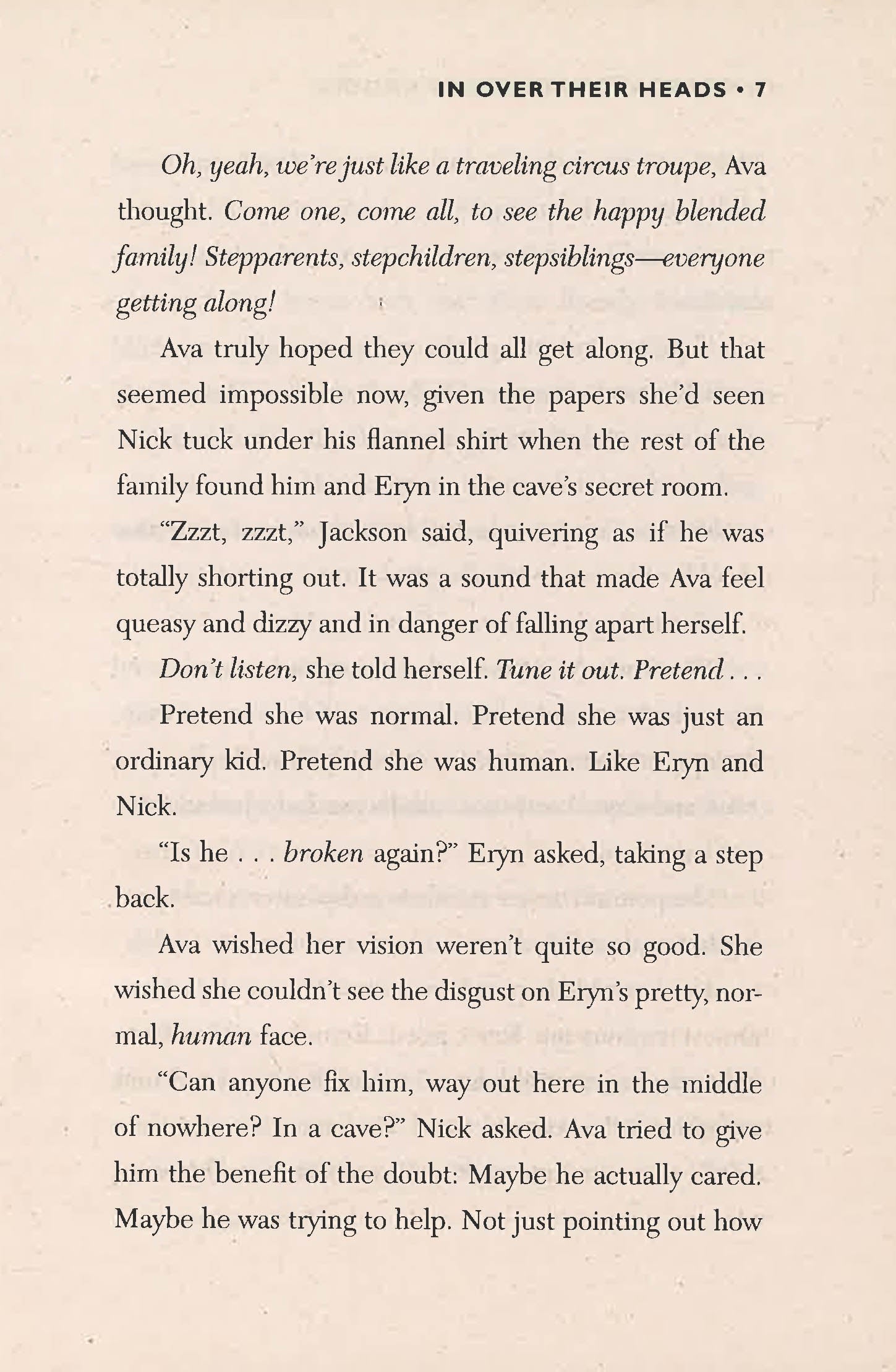 IN OVER THEIR HEADS • 7

Oh, yeah, we're just like a traveling circus troupe, Ava thought. Come one, come all, to see the happy blended family! Stepparents, stepchildren, stepsiblings—everyone getting along!

Ava truly hoped they could all get along. But that seemed impossible now, given the papers she'd seen Nick tuck under his flannel shirt when the rest of the family found him and Eryn in the cave's secret room.

"Zzzt, zzzt," Jackson said, quivering as if he was totally shorting out. It was a sound that made Ava feel queasy and dizzy and in danger of falling apart herself.

Don't listen, she told herself. Tune it out. Pretend . . .

Pretend she was normal. Pretend she was just an ordinary kid. Pretend she was human. Like Eryn and Nick.

"Is he . . . broken again?" Eryn asked, taking a step back.

Ava wished her vision weren't quite so good. She wished she couldn't see the disgust on Eryn's pretty, normal, human face.

"Can anyone fix him, way out here in the middle of nowhere? In a cave?" Nick asked. Ava tried to give him the benefit of the doubt: Maybe he actually cared. Maybe he was trying to help. Not just pointing out how